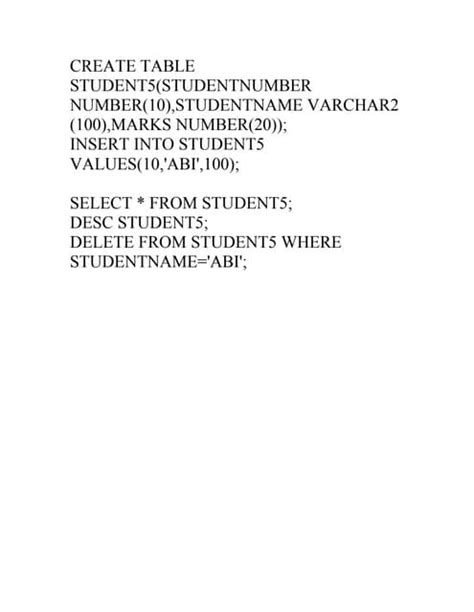 CREATE TABLE STUDENT5(STUDENTNUMBER NUMBER(10),STUDENTNAME VARCHAR2 (100),MARKS NUMBER(20));
INSERT INTO STUDENT5 VALUES(10,'ABI',100);

SELECT * FROM STUDENT5;
DESC STUDENT5;
DELETE FROM STUDENT5 WHERE STUDENTNAME='ABI';